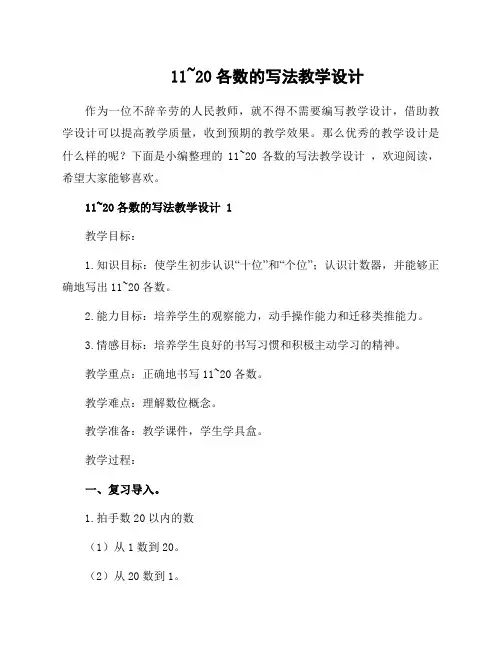 11~20 各数的写法教学设计

作为一位不辞辛劳的人民教师，就不得不需要编写教学设计，借助教学设计可以提高教学质量，收到预期的教学效果。那么优秀的教学设计是什么样的呢？下面是小编整理的 11~20 各数的写法教学设计 ，欢迎阅读，希望大家能够喜欢。

11~20 各数的写法教学设计 1

教学目标：

1.知识目标：使学生初步认识“十位”和“个位”；认识计数器，并能够正确地写出 11~20 各数。

2.能力目标：培养学生的观察能力，动手操作能力和迁移类推能力。

3.情感目标：培养学生良好的书写习惯和积极主动学习的精神。

教学重点：正确地书写 11~20 各数。

教学难点：理解数位概念。

教学准备：教学课件，学生学具盒。

教学过程：

一、复习导入。

1.拍手数 20 以内的数

（1）从 1 数到 20。

（2）从 20 数到 1。